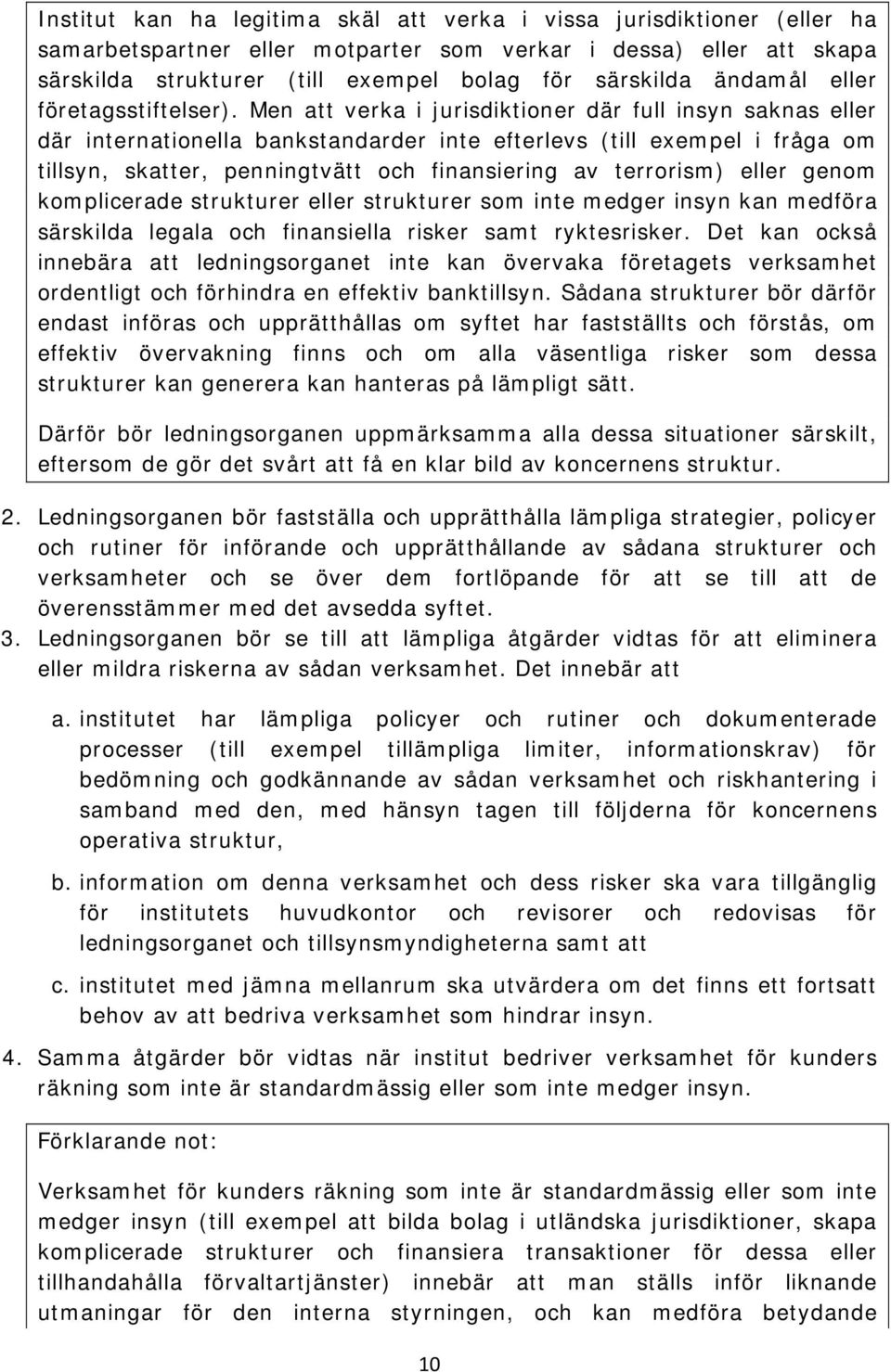 Institut kan ha legitima skäl att verka i vissa jurisdiktioner (eller ha samarbetspartner eller motparter som verkar i dessa) eller att skapa särskilda strukturer (till exempel bolag för särskilda ändamål eller företagsstiftelser). Men att verka i jurisdiktioner där full insyn saknas eller där internationella bankstandarder inte efterlevs (till exempel i fråga om tillsyn, skatter, penningtvätt och finansiering av terrorism) eller genom komplicerade strukturer eller strukturer som inte medger insyn kan medföra särskilda legala och finansiella risker samt ryktesrisker. Det kan också innebära att ledningsorganet inte kan övervaka företagets verksamhet ordentligt och förhindra en effektiv banktillsyn. Sådana strukturer bör därför endast införas och upprätthållas om syftet har fastställts och förstås, om effektiv övervakning finns och om alla väsentliga risker som dessa strukturer kan generera kan hanteras på lämpligt sätt.

Därför bör ledningsorganen uppmärksamma alla dessa situationer särskilt, eftersom de gör det svårt att få en klar bild av koncernens struktur.

2. Ledningsorganen bör fastställa och upprätthålla lämpliga strategier, policyer och rutiner för införande och upprätthållande av sådana strukturer och verksamheter och se över dem fortlöpande för att se till att de överensstämmer med det avsedda syftet.
3. Ledningsorganen bör se till att lämpliga åtgärder vidtas för att eliminera eller mildra riskerna av sådan verksamhet. Det innebär att

a. institutet har lämpliga policyer och rutiner och dokumenterade processer (till exempel tillämpliga limiter, informationskrav) för bedömning och godkännande av sådan verksamhet och riskhantering i samband med den, med hänsyn tagen till följderna för koncernens operativa struktur,

b. information om denna verksamhet och dess risker ska vara tillgänglig för institutets huvudkontor och revisorer och redovisas för ledningsorganet och tillsynsmyndigheterna samt att

c. institutet med jämna mellanrum ska utvärdera om det finns ett fortsatt behov av att bedriva verksamhet som hindrar insyn.

4. Samma åtgärder bör vidtas när institut bedriver verksamhet för kunders räkning som inte är standardmässig eller som inte medger insyn.

Förklarande not:

Verksamhet för kunders räkning som inte är standardmässig eller som inte medger insyn (till exempel att bilda bolag i utländska jurisdiktioner, skapa komplicerade strukturer och finansiera transaktioner för dessa eller tillhandahålla förvaltartjänster) innebär att man ställs inför liknande utmaningar för den interna styrningen, och kan medföra betydande

10